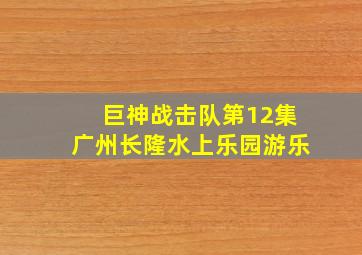 巨神战击队第12集
广州长隆水上乐园游乐